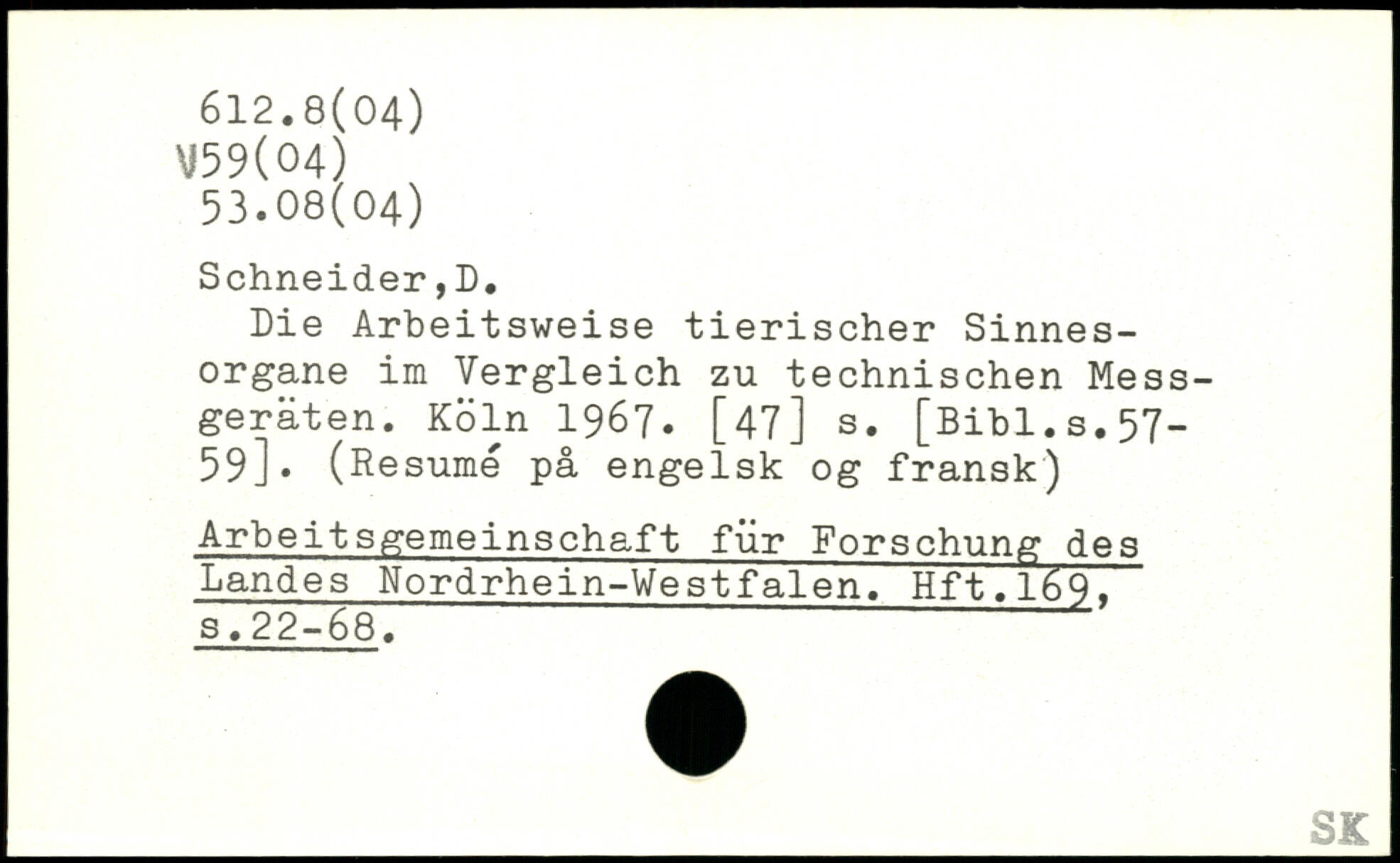 612.8(04)
V59(04)
53.08(04)

Schneider,D.

Die Arbeitsweise tierischer Sinnesorgane im Vergleich zu technischen Messgeräten. Köln 1967. [47] s. [Bibl.s.57-59]. (Resumé på engelsk og fransk)

Arbeitsgemeinschaft für Forschung des Landes Nordrhein-Westfalen. Hft.169, s.22-68.

SK